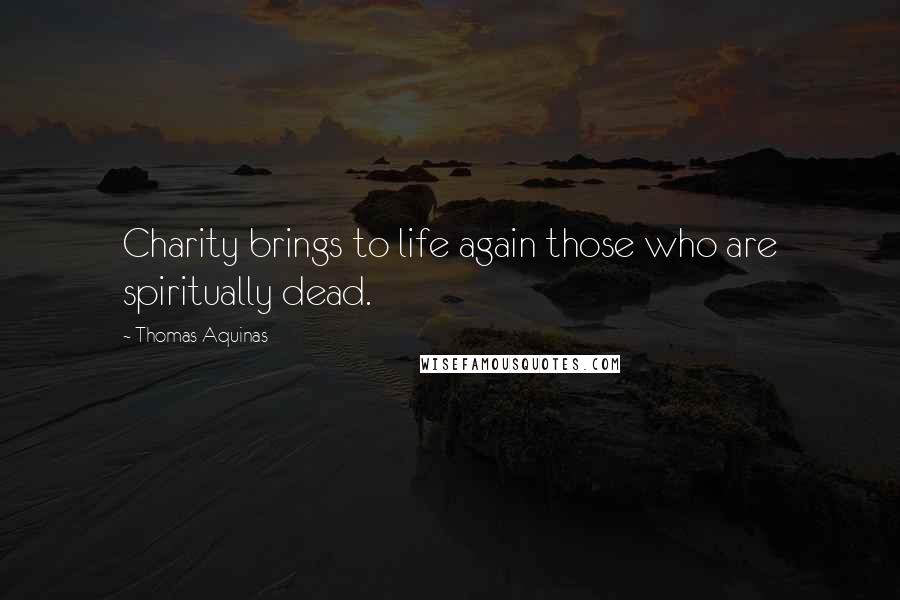 Charity brings to life again those who are spiritually dead.

- Thomas Aquinas

WISEFAMOUSQUOTES.COM